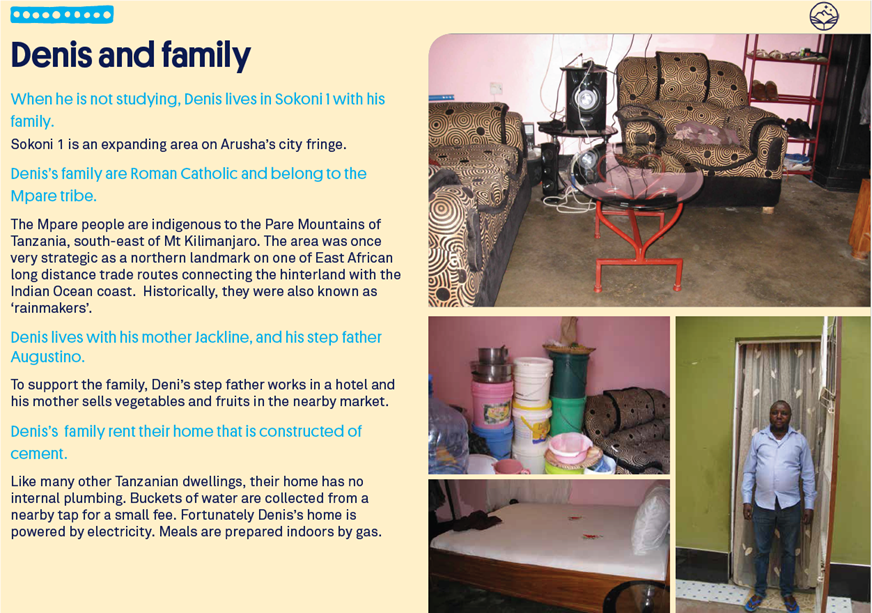 Denis and family

When he is not studying, Denis lives in Sokoni 1 with his family.

Sokoni 1 is an expanding area on Arusha's city fringe.

Denis's family are Roman Catholic and belong to the Mpare tribe.

The Mpare people are indigenous to the Pare Mountains of Tanzania, south-east of Mt Kilimanjaro. The area was once very strategic as a northern landmark on one of East African long distance trade routes connecting the hinterland with the Indian Ocean coast. Historically, they were also known as 'rainmakers'.

Denis lives with his mother Jackline, and his step father Augustino.

To support the family, Deni's step father works in a hotel and his mother sells vegetables and fruits in the nearby market.

Denis's family rent their home that is constructed of cement.

Like many other Tanzanian dwellings, their home has no internal plumbing. Buckets of water are collected from a nearby tap for a small fee. Fortunately Denis's home is powered by electricity. Meals are prepared indoors by gas.